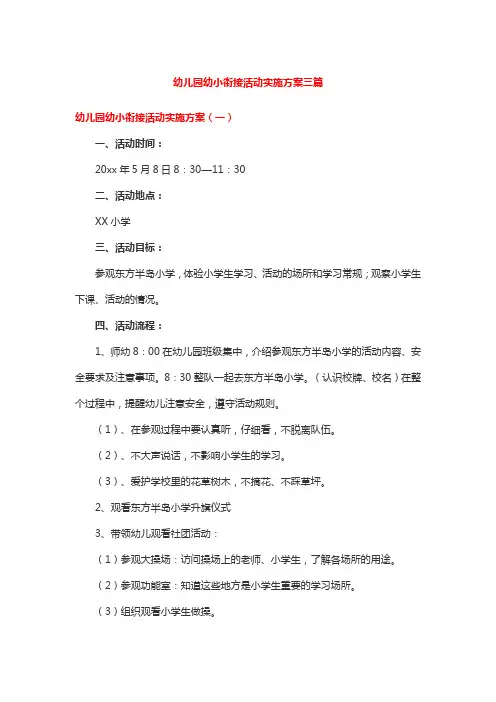 幼儿园幼小衔接活动实施方案三篇

幼儿园幼小衔接活动实施方案（一）

一、活动时间：

20xx 年 5 月 8 日 8：30—11：30

二、活动地点：

XX 小学

三、活动目标：

参观东方半岛小学，体验小学生学习、活动的场所和学习常规；观察小学生下课、活动的情况。

四、活动流程：

1、师幼 8：00 在幼儿园班级集中，介绍参观东方半岛小学的活动内容、安全要求及注意事项。8：30 整队一起去东方半岛小学。（认识校牌、校名）在整个过程中，提醒幼儿注意安全，遵守活动规则。

（1）、在参观过程中要认真听，仔细看，不脱离队伍。

（2）、不大声说话，不影响小学生的学习。

（3）、爱护学校里的花草树木，不摘花、不踩草坪。

2、观看东方半岛小学升旗仪式

3、带领幼儿观看社团活动：

（1）参观大操场：访问操场上的老师、小学生，了解各场所的用途。

（2）参观功能室：知道这些地方是小学生重要的学习场所。

（3）组织观看小学生做操。